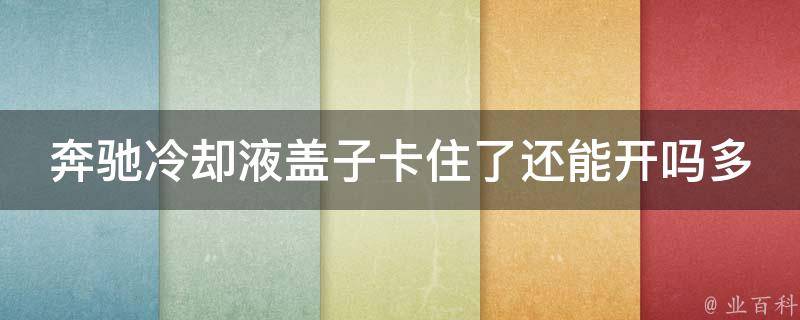 奔驰冷却液盖子卡住了还能开吗多

@ 业百科